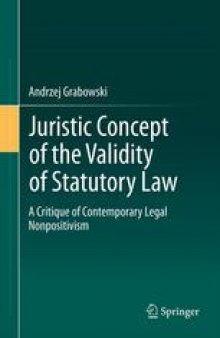 Andrzej Grabowski

Juristic Concept of the Validity of Statutory Law

A Critique of Contemporary Legal Nonpositivism

Springer